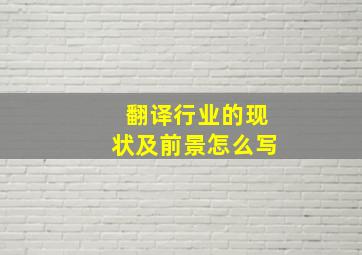 翻译行业的现状及前景怎么写